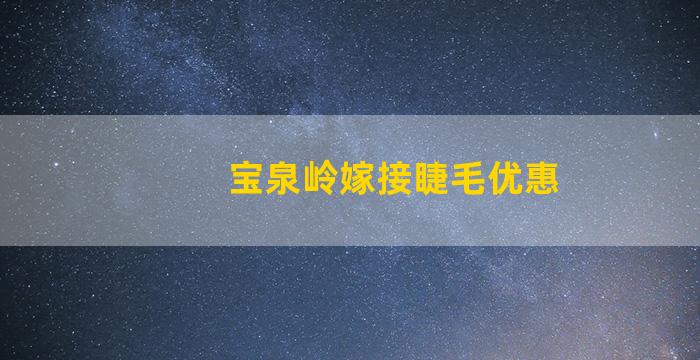 宝泉岭嫁接睫毛优惠